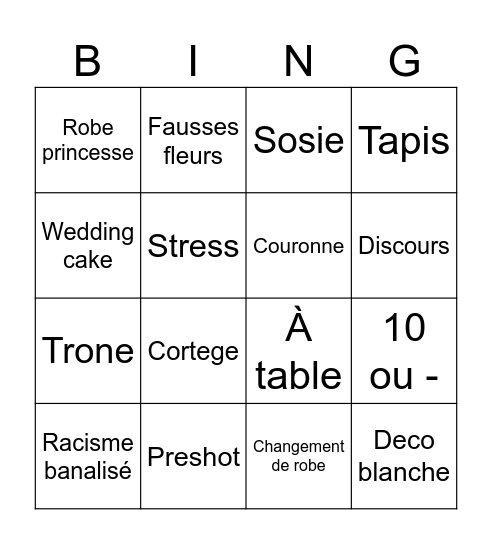 | B | I | N | G |
|---|---|---|---|
| Robe princesse | Fausses fleurs | Sosie | Tapis |
| Wedding cake | Stress | Couronne | Discours |
| Trone | Cortege | À table | 10 ou - |
| Racisme banalisé | Preshot | Changement de robe | Deco blanche |